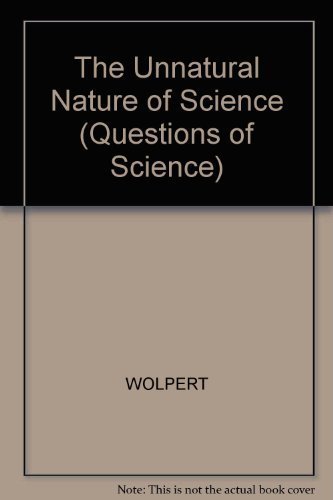 The Unnatural Nature of Science (Questions of Science)

WOLPERT

Note: This is not the actual book cover